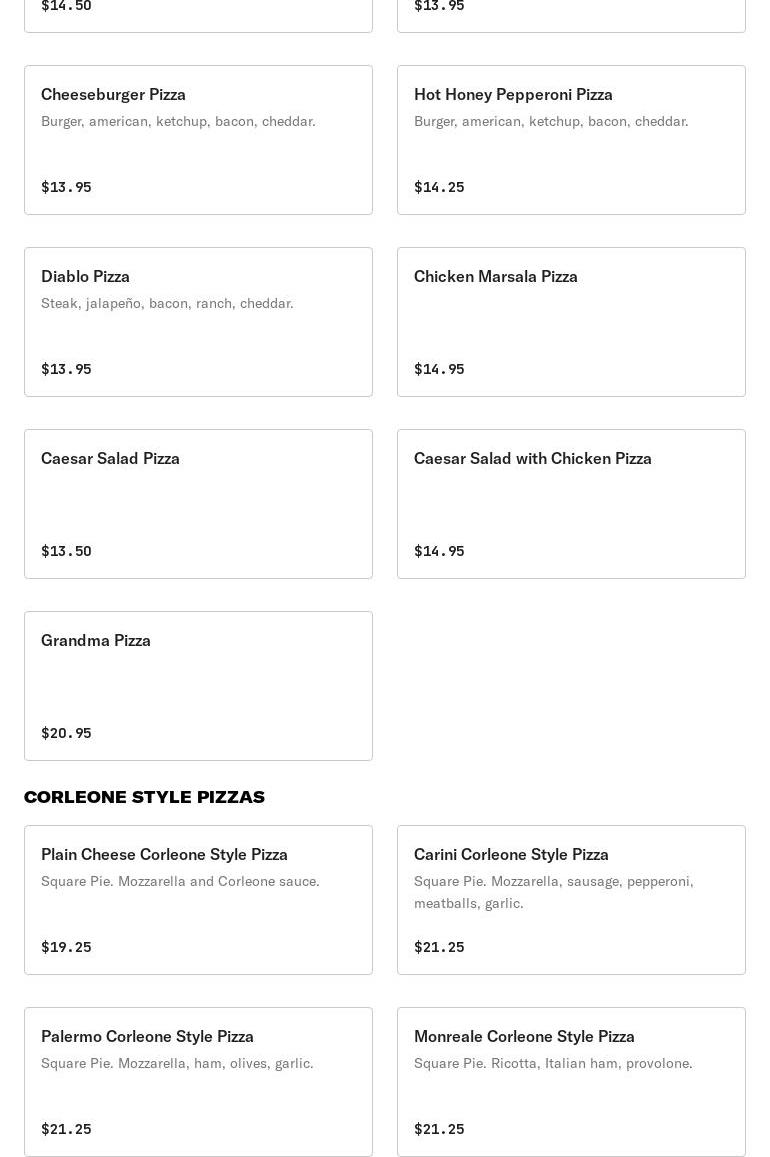 $14.50

$13.95

Cheeseburger Pizza
Burger, american, ketchup, bacon, cheddar.

$13.95

Hot Honey Pepperoni Pizza
Burger, american, ketchup, bacon, cheddar.

$14.25

Diablo Pizza
Steak, jalapeño, bacon, ranch, cheddar.

$13.95

Chicken Marsala Pizza

$14.95

Caesar Salad Pizza

$13.50

Caesar Salad with Chicken Pizza

$14.95

Grandma Pizza

$20.95

CORLEONE STYLE PIZZAS

Plain Cheese Corleone Style Pizza
Square Pie. Mozzarella and Corleone sauce.

$19.25

Carini Corleone Style Pizza
Square Pie. Mozzarella, sausage, pepperoni, meatballs, garlic.

$21.25

Palermo Corleone Style Pizza
Square Pie. Mozzarella, ham, olives, garlic.

$21.25

Monreale Corleone Style Pizza
Square Pie. Ricotta, Italian ham, provolone.

$21.25